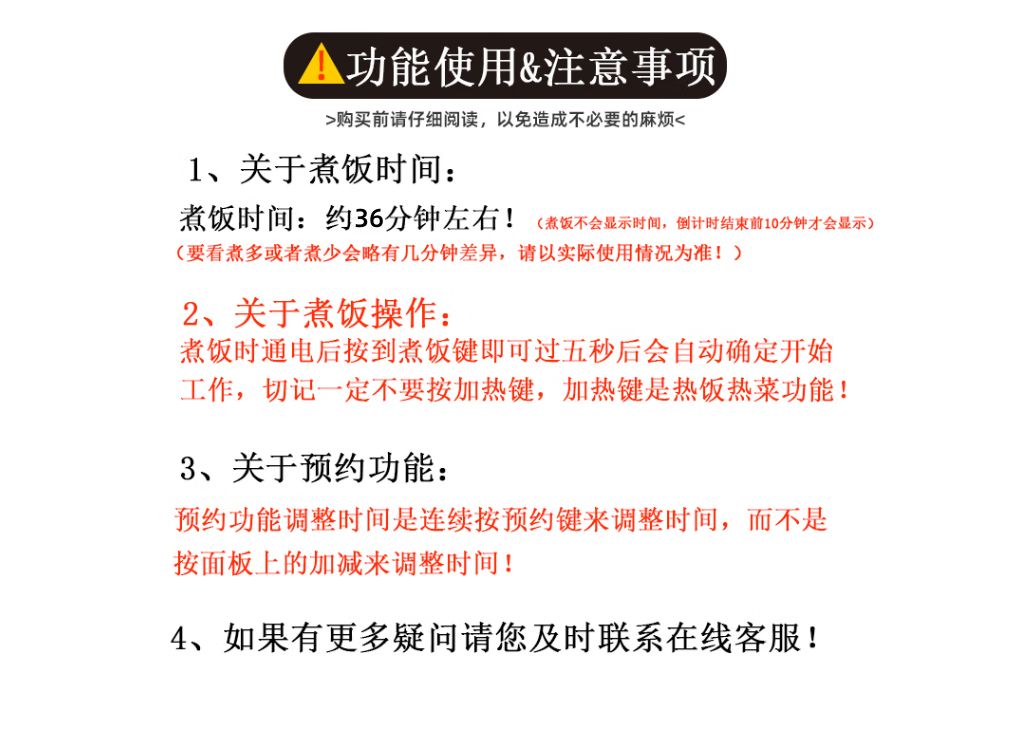 功能使用&注意事项

>购买前请仔细阅读，以免造成不必要的麻烦<

1、关于煮饭时间：

煮饭时间：约36分钟左右！（煮饭不会显示时间，倒计时结束前10分钟才会显示）
（要看煮多或者煮少会略有几分钟差异，请以实际使用情况为准！）

2、关于煮饭操作：

煮饭时通电后按到煮饭键即可过五秒后会自动确定开始工作，切记一定不要按加热键，加热键是热饭热菜功能！

3、关于预约功能：

预约功能调整时间是连续按预约键来调整时间，而不是按面板上的加减来调整时间！

4、如果有更多疑问请您及时联系在线客服！